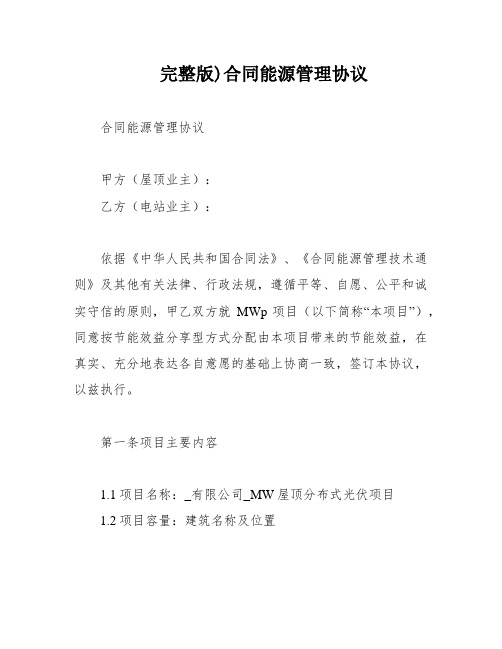 完整版)合同能源管理协议

合同能源管理协议

甲方（屋顶业主）：

乙方（电站业主）：

依据《中华人民共和国合同法》、《合同能源管理技术通则》及其他有关法律、行政法规，遵循平等、自愿、公平和诚实守信的原则，甲乙双方就 MWp 项目（以下简称“本项目”），同意按节能效益分享型方式分配由本项目带来的节能效益，在真实、充分地表达各自意愿的基础上协商一致，签订本协议，以兹执行。

第一条项目主要内容

1.1 项目名称：_有限公司_MW 屋顶分布式光伏项目

1.2 项目容量：建筑名称及位置